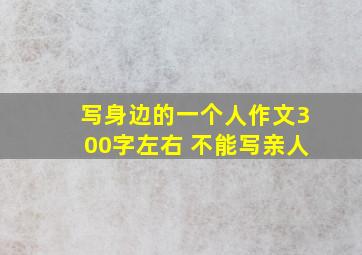 写身边的一个人作文300字左右 不能写亲人